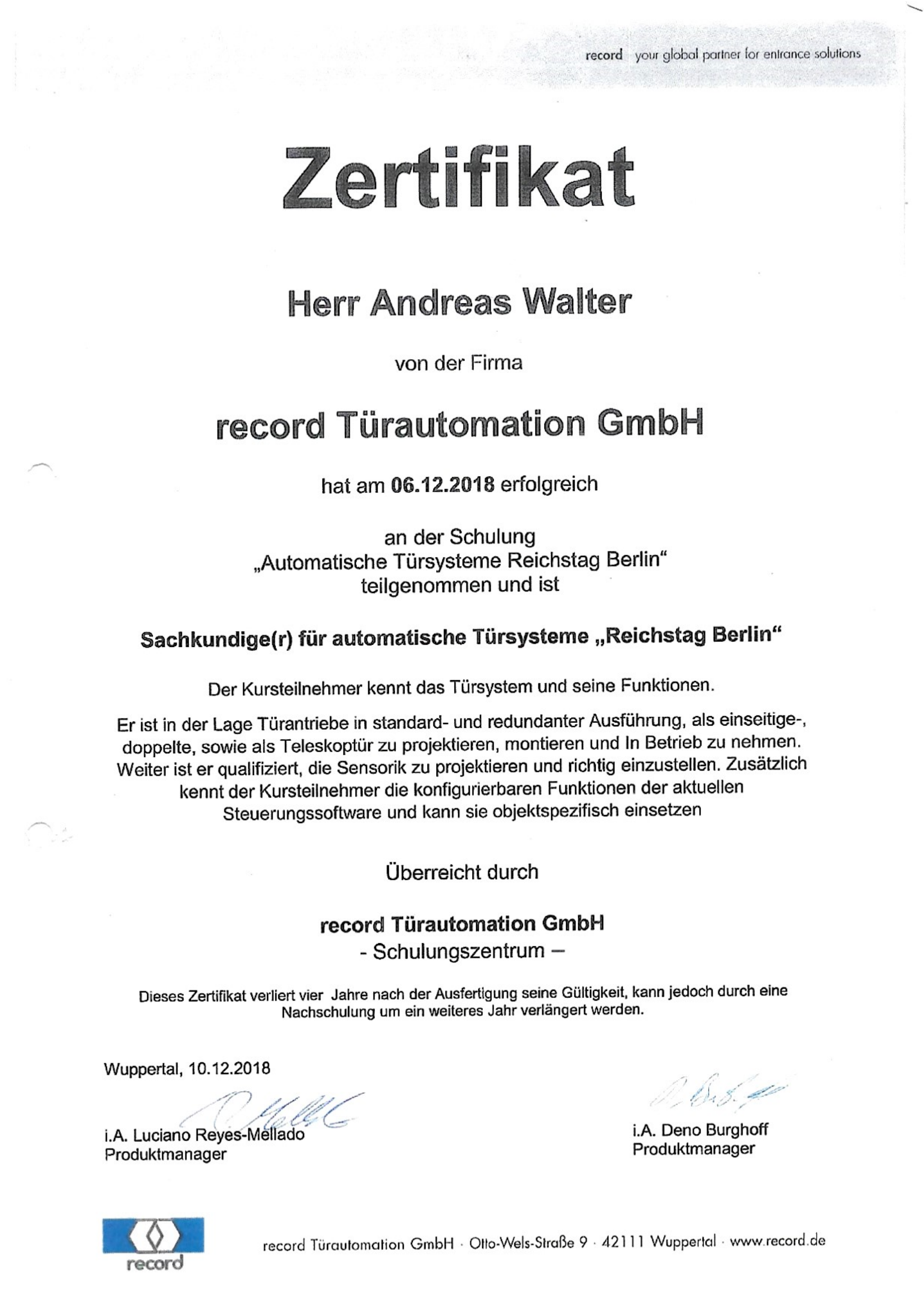 record your global partner for entrance solutions

Zertifikat

Herr Andreas Walter

von der Firma

record Türautomation GmbH

hat am 06.12.2018 erfolgreich

an der Schulung
„Automatische Türsysteme Reichstag Berlin“
teilgenommen und ist

Sachkundige(r) für automatische Türsysteme „Reichstag Berlin“

Der Kursteilnehmer kennt das Türsystem und seine Funktionen.

Er ist in der Lage Türantriebe in standard- und redundanter Ausführung, als einseitige-, doppelte, sowie als Teleskoptür zu projektieren, montieren und In Betrieb zu nehmen. Weiter ist er qualifiziert, die Sensorik zu projektieren und richtig einzustellen. Zusätzlich kennt der Kursteilnehmer die konfigurierbaren Funktionen der aktuellen Steuerungssoftware und kann sie objektspezifisch einsetzen

Überreicht durch

record Türautomation GmbH
- Schulungszentrum –

Dieses Zertifikat verliert vier Jahre nach der Ausfertigung seine Gültigkeit, kann jedoch durch eine Nachschulung um ein weiteres Jahr verlängert werden.

Wuppertal, 10.12.2018

i.A. Luciano Reyes-Mellado
Produktmanager

i.A. Deno Burghoff
Produktmanager

record

record Türautomation GmbH · Otto-Wels-Straße 9 · 42111 Wuppertal · www.record.de